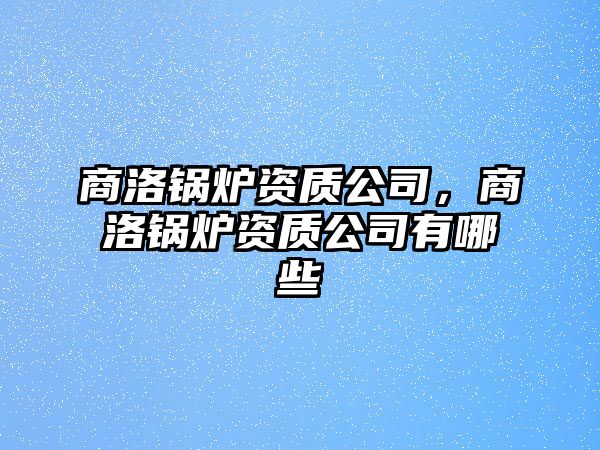 商洛锅炉资质公司，商洛锅炉资质公司有哪些